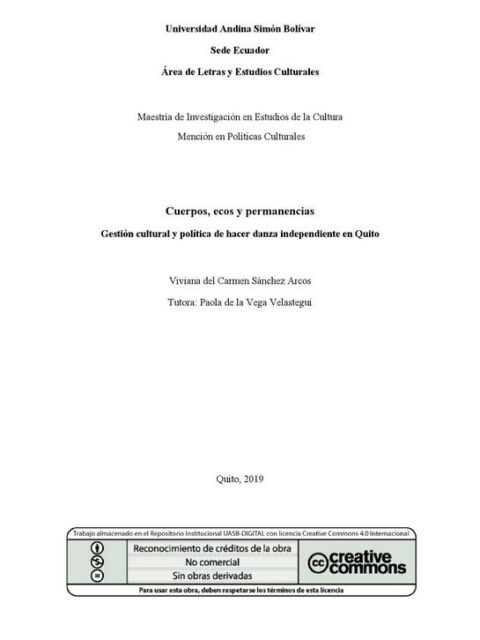 Universidad Andina Simón Bolívar

Sede Ecuador

Área de Letras y Estudios Culturales

Maestría de Investigación en Estudios de la Cultura

Mención en Políticas Culturales

Cuerpos, ecos y permanencias

Gestión cultural y política de hacer danza independiente en Quito

Viviana del Carmen Sánchez Arcos

Tutora: Paola de la Vega Velastegui

Quito, 2019

Trabajo almacenado en el Repositorio Institucional UASB-DIGITAL con licencia Creative Commons 4.0 Internacional

Reconocimiento de créditos de la obra

No comercial

Sin obras derivadas

cc creative commons

Para usar esta obra, deben respetarse los términos de esta licencia